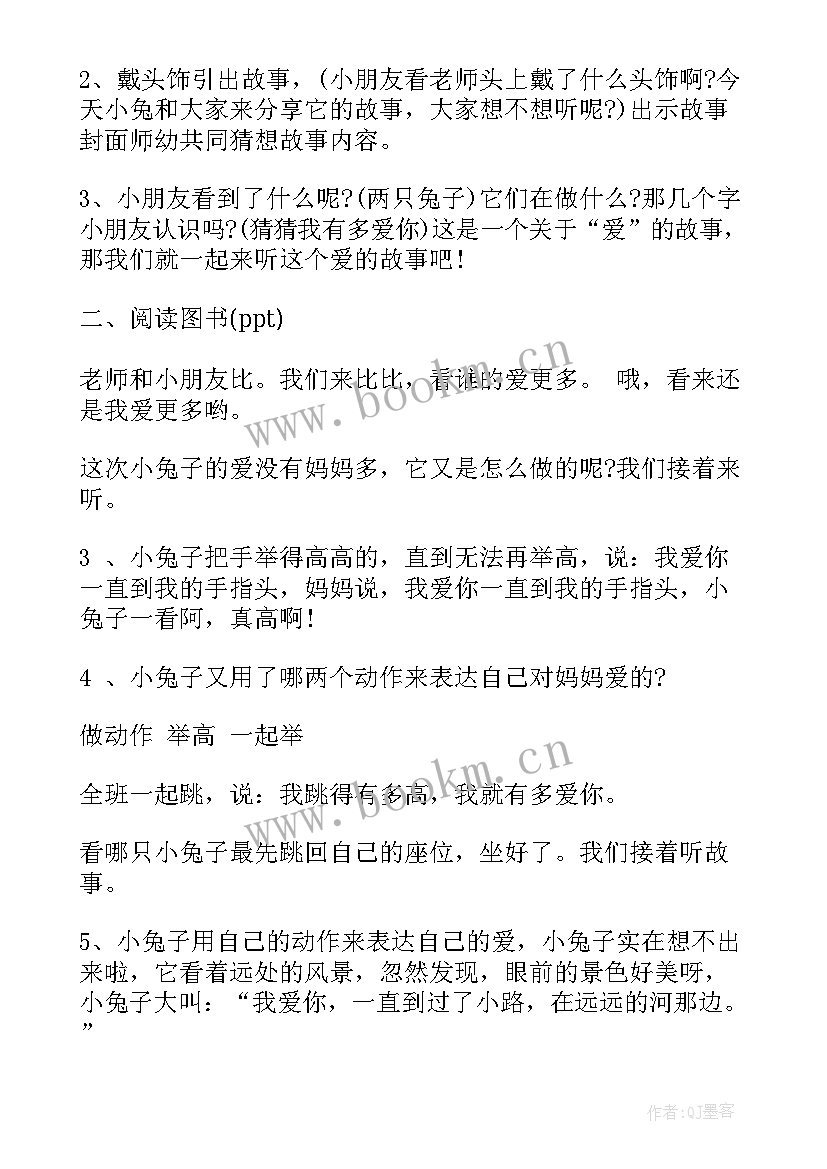 2、戴头饰引出故事，(小朋友看老师头上戴了什么头饰啊?今天小兔和大家来分享它的故事，大家想不想听呢?)出示故事封面师幼共同猜想故事内容。

3、小朋友看到了什么呢?(两只兔子)它们在做什么?那几个字小朋友认识吗?(猜猜我有多爱你)这是一个关于“爱”的故事，那我们就一起来听这个爱的故事吧!

二、阅读图书(ppt)

老师和小朋友比。我们来比比，看谁的爱更多。 哦，看来还是我爱更多哟。

这次小兔子的爱没有妈妈多，它又是怎么做的呢?我们接着来听。

3 、小兔子把手举得高高的，直到无法再举高，说：我爱你一直到我的手指头，妈妈说，我爱你一直到我的手指头，小兔子一看阿，真高啊!

4 、小兔子又用了哪两个动作来表达自己对妈妈爱的?

做动作 举高 一起举

全班一起跳，说：我跳得有多高，我就有多爱你。

看哪只小兔子最先跳回自己的座位，坐好了。我们接着听故事。

5、小兔子用自己的动作来表达自己的爱，小兔子实在想不出来啦，它看着远处的风景，忽然发现，眼前的景色好美呀，小兔子大叫：“我爱你，一直到过了小路，在远远的河那边。”

www.bookm.cn

www.bookm.cn

作者:QJ墨客